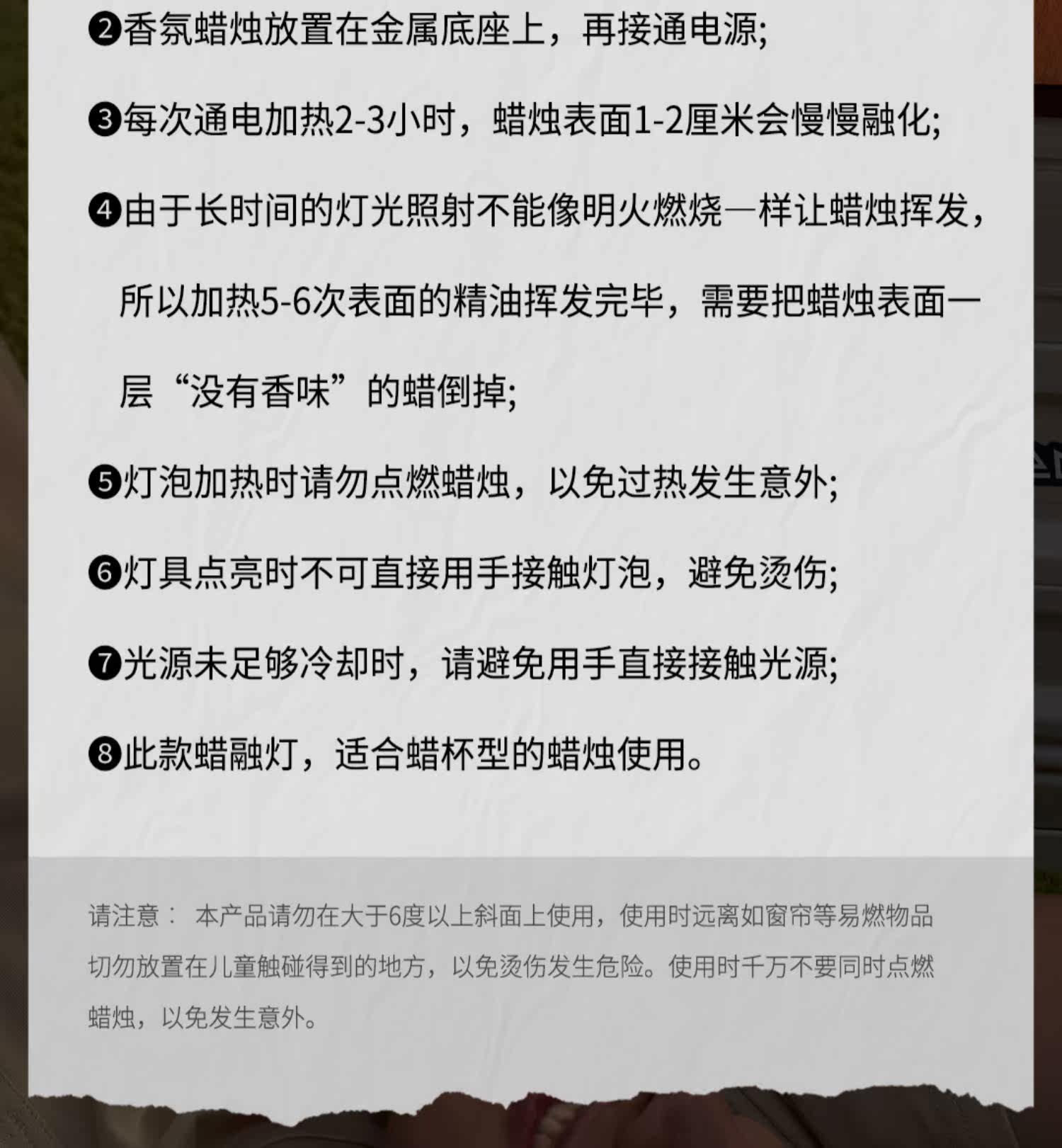 ❷香氛蜡烛放置在金属底座上，再接通电源;

❸每次通电加热2-3小时，蜡烛表面1-2厘米会慢慢融化;

❹由于长时间的灯光照射不能像明火燃烧一样让蜡烛挥发，所以加热5-6次表面的精油挥发完毕，需要把蜡烛表面一层“没有香味”的蜡倒掉;

❺灯泡加热时请勿点燃蜡烛，以免过热发生意外;

❻灯具点亮时不可直接用手接触灯泡，避免烫伤;

❼光源未足够冷却时，请避免用手直接接触光源;

❽此款蜡融灯，适合蜡杯型的蜡烛使用。

请注意： 本产品请勿在大于6度以上斜面上使用，使用时远离如窗帘等易燃物品切勿放置在儿童触碰得到的地方，以免烫伤发生危险。使用时千万不要同时点燃蜡烛，以免发生意外。